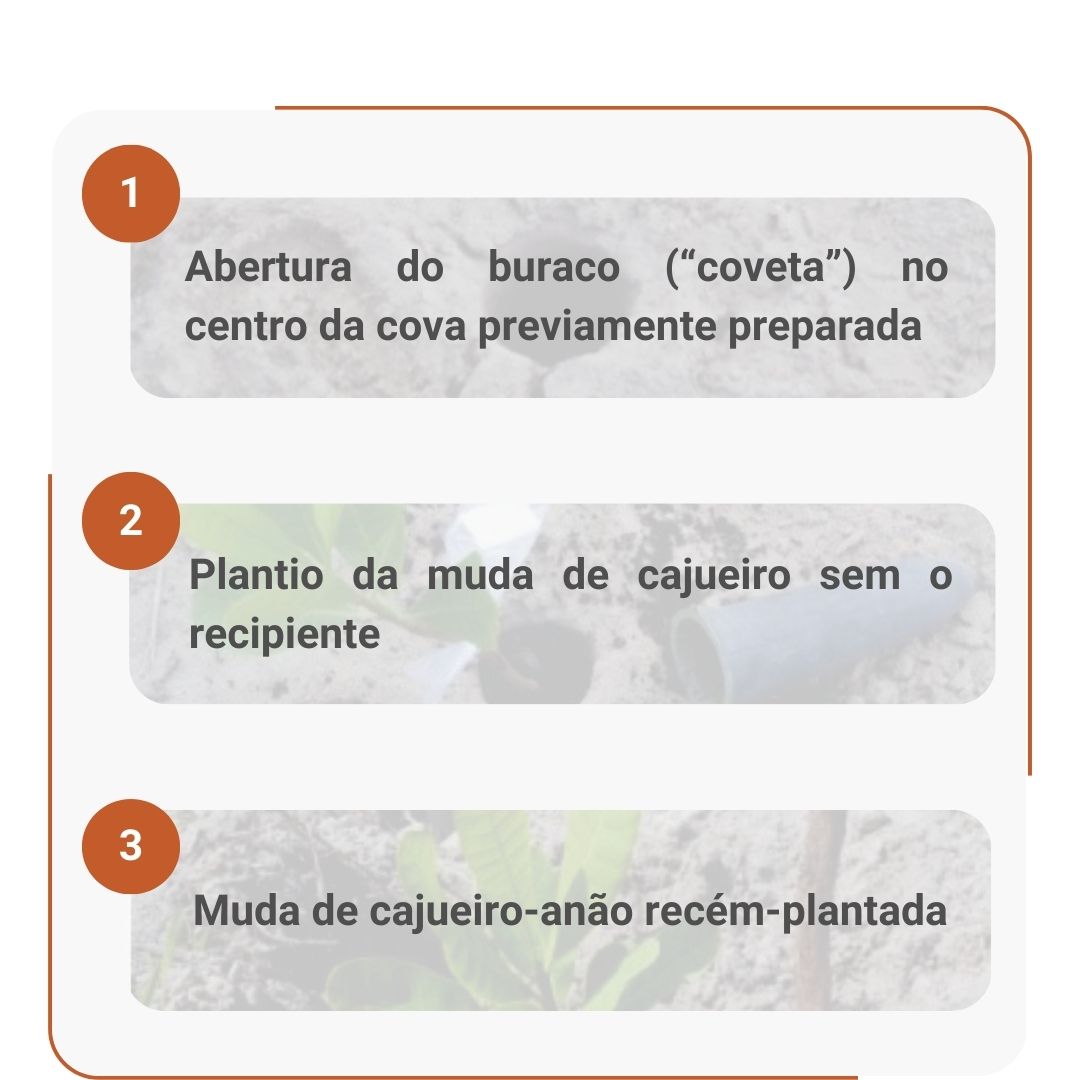 1

Abertura do buraco (“coveta”) no centro da cova previamente preparada

2

Plantio da muda de cajueiro sem o recipiente

3

Muda de cajueiro-anão recém-plantada